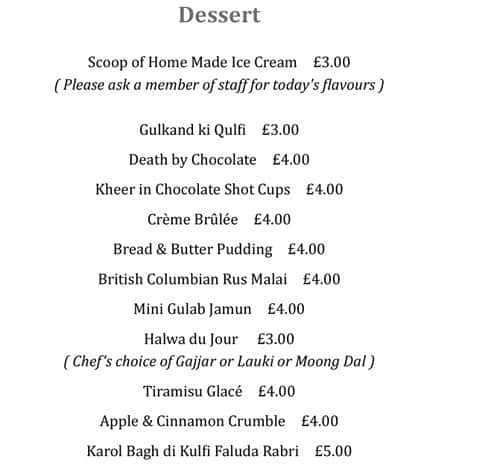 Dessert

Scoop of Home Made Ice Cream £3.00
( Please ask a member of staff for today's flavours )

Gulkand ki Qulfi £3.00

Death by Chocolate £4.00

Kheer in Chocolate Shot Cups £4.00

Crème Brûlée £4.00

Bread & Butter Pudding £4.00

British Columbian Rus Malai £4.00

Mini Gulab Jamun £4.00

Halwa du Jour £3.00
( Chef's choice of Gajjar or Lauki or Moong Dal )

Tiramisu Glacé £4.00

Apple & Cinnamon Crumble £4.00

Karol Bagh di Kulfi Faluda Rabri £5.00